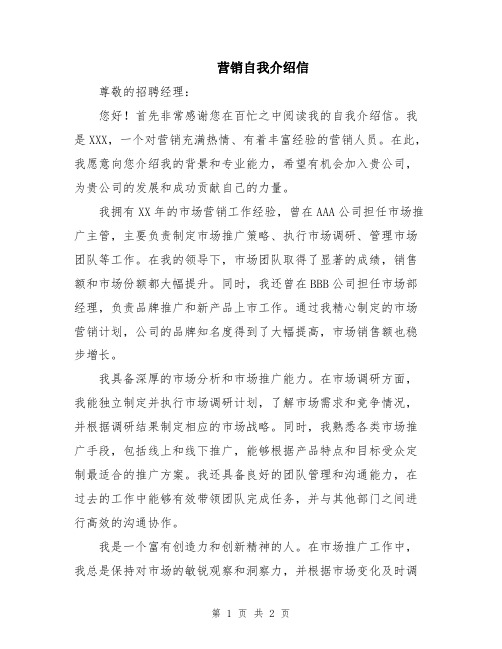 营销自我介绍信

尊敬的招聘经理：

您好！首先非常感谢您在百忙之中阅读我的自我介绍信。我是XXX，一个对营销充满热情、有着丰富经验的营销人员。在此，我愿意向您介绍我的背景和专业能力，希望有机会加入贵公司，为贵公司的发展和成功贡献自己的力量。

我拥有XX年的市场营销工作经验，曾在AAA公司担任市场推广主管，主要负责制定市场推广策略、执行市场调研、管理市场团队等工作。在我的领导下，市场团队取得了显著的成绩，销售额和市场份额都大幅提升。同时，我还曾在BBB公司担任市场部经理，负责品牌推广和新产品上市工作。通过我精心制定的市场营销计划，公司的品牌知名度得到了大幅提高，市场销售额也稳步增长。

我具备深厚的市场分析和市场推广能力。在市场调研方面，我能独立制定并执行市场调研计划，了解市场需求和竞争情况，并根据调研结果制定相应的市场战略。同时，我熟悉各类市场推广手段，包括线上和线下推广，能够根据产品特点和目标受众定制最适合的推广方案。我还具备良好的团队管理和沟通能力，在过去的工作中能够有效带领团队完成任务，并与其他部门之间进行高效的沟通协作。

我是一个富有创造力和创新精神的人。在市场推广工作中，我总是保持对市场的敏锐观察和洞察力，并根据市场变化及时调

第 1 页 共 2 页